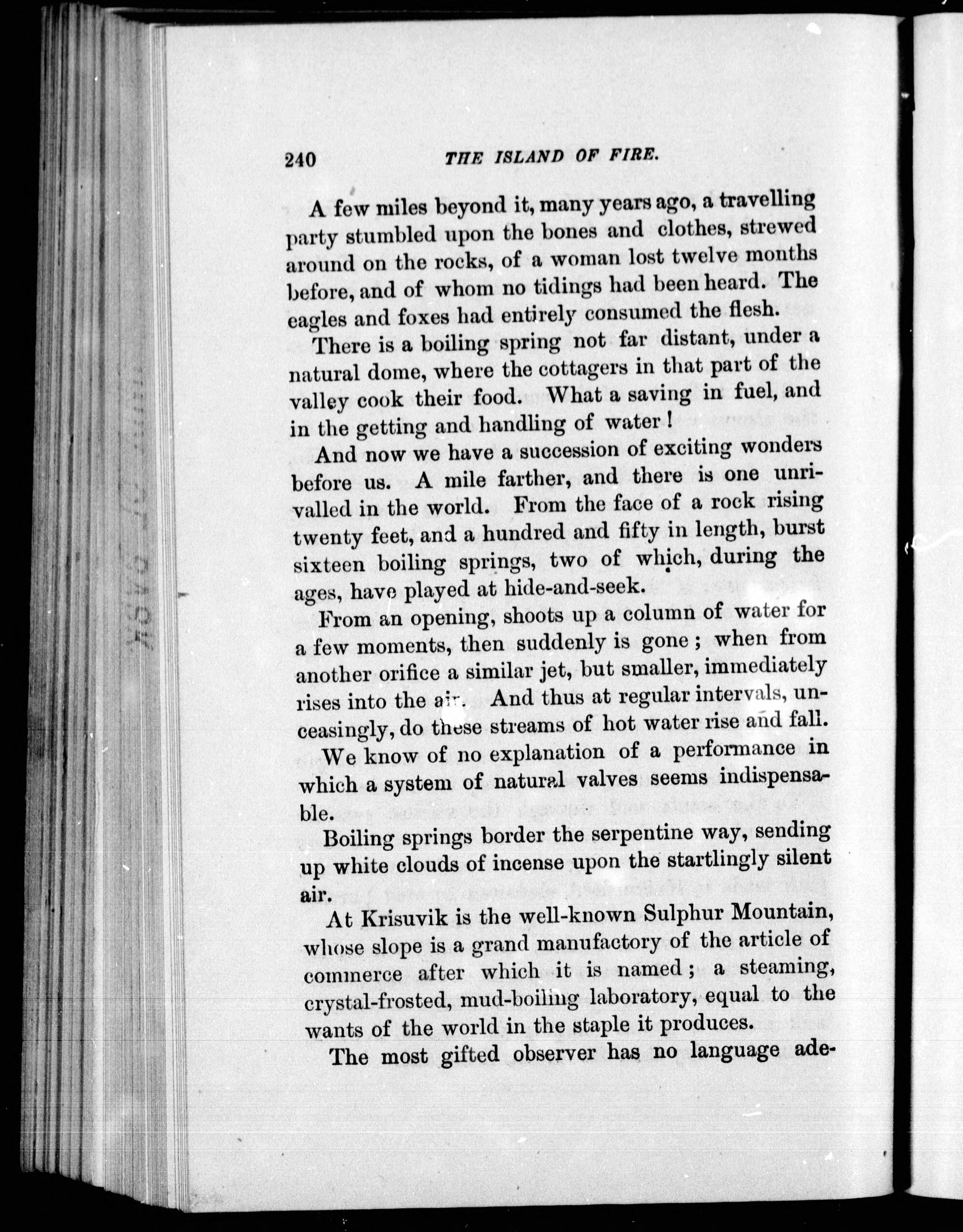 240 THE ISLAND OF FIRE.

A few miles beyond it, many years ago, a travelling party stumbled upon the bones and clothes, strewed around on the rocks, of a woman lost twelve months before, and of whom no tidings had been heard. The eagles and foxes had entirely consumed the flesh.

There is a boiling spring not far distant, under a natural dome, where the cottagers in that part of the valley cook their food. What a saving in fuel, and in the getting and handling of water!

And now we have a succession of exciting wonders before us. A mile farther, and there is one unrivalled in the world. From the face of a rock rising twenty feet, and a hundred and fifty in length, burst sixteen boiling springs, two of which, during the ages, have played at hide-and-seek.

From an opening, shoots up a column of water for a few moments, then suddenly is gone; when from another orifice a similar jet, but smaller, immediately rises into the air. And thus at regular intervals, unceasingly, do these streams of hot water rise and fall.

We know of no explanation of a performance in which a system of natural valves seems indispensable.

Boiling springs border the serpentine way, sending up white clouds of incense upon the startlingly silent air.

At Krisuvik is the well-known Sulphur Mountain, whose slope is a grand manufactory of the article of commerce after which it is named; a steaming, crystal-frosted, mud-boiling laboratory, equal to the wants of the world in the staple it produces.

The most gifted observer has no language ade-